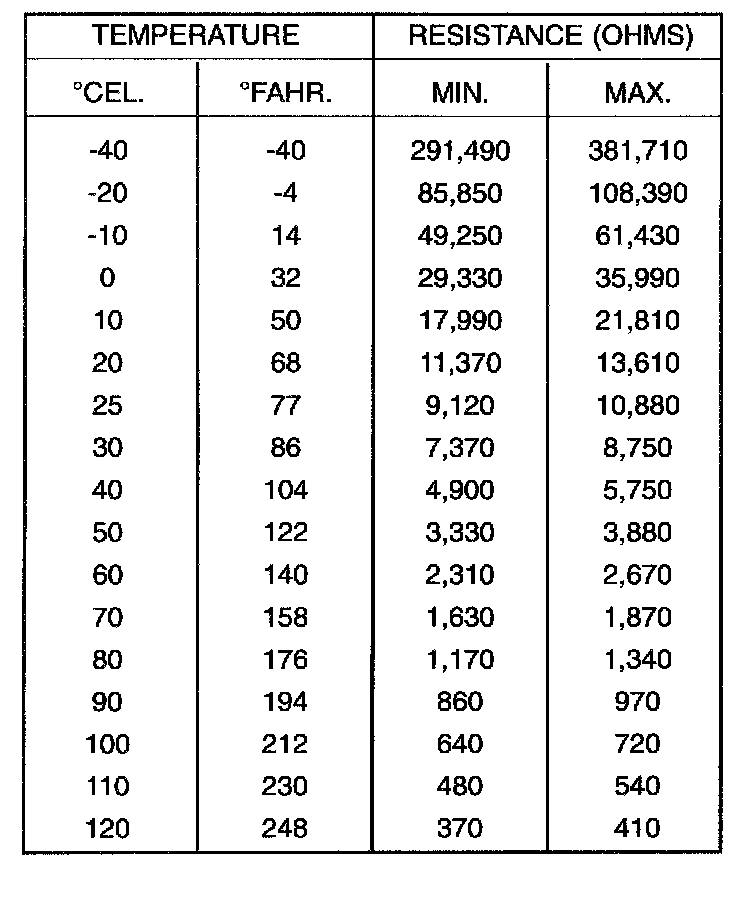 | TEMPERATURE | | RESISTANCE (OHMS) | |
|---|---|---|---|
| °CEL. | °FAHR. | MIN. | MAX. |
| -40 | -40 | 291,490 | 381,710 |
| -20 | -4 | 85,850 | 108,390 |
| -10 | 14 | 49,250 | 61,430 |
| 0 | 32 | 29,330 | 35,990 |
| 10 | 50 | 17,990 | 21,810 |
| 20 | 68 | 11,370 | 13,610 |
| 25 | 77 | 9,120 | 10,880 |
| 30 | 86 | 7,370 | 8,750 |
| 40 | 104 | 4,900 | 5,750 |
| 50 | 122 | 3,330 | 3,880 |
| 60 | 140 | 2,310 | 2,670 |
| 70 | 158 | 1,630 | 1,870 |
| 80 | 176 | 1,170 | 1,340 |
| 90 | 194 | 860 | 970 |
| 100 | 212 | 640 | 720 |
| 110 | 230 | 480 | 540 |
| 120 | 248 | 370 | 410 |